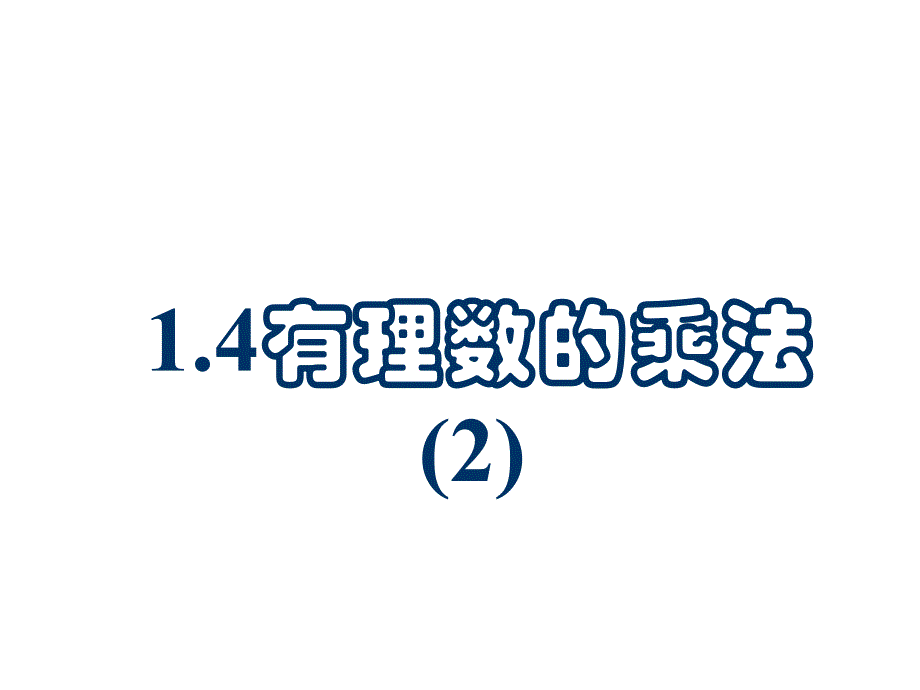 1.4有理数的乘法
(2)